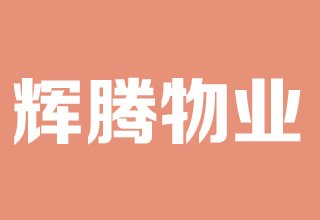 辉腾物业